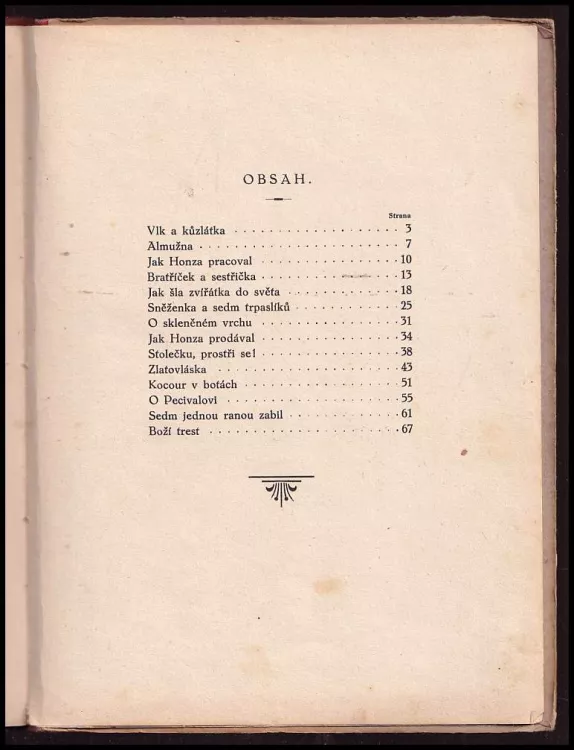 OBSAH.

Strana

Vlk a kůzlátka 3
Almužna 7
Jak Honza pracoval 10
Bratříček a sestřička 13
Jak šla zvířátka do světa 18
Sněženka a sedm trpaslíků 25
O skleněném vrchu 31
Jak Honza prodával 34
Stolečku, prostři se! 38
Zlatovláska 43
Kocour v botách 51
O Pecivalovi 55
Sedm jednou ranou zabil 61
Boží trest 67